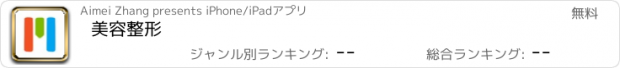 Aimei Zhang presents iPhone/iPadアプリ

無料

美容整形

ジャンル別ランキング: --

総合ランキング: --